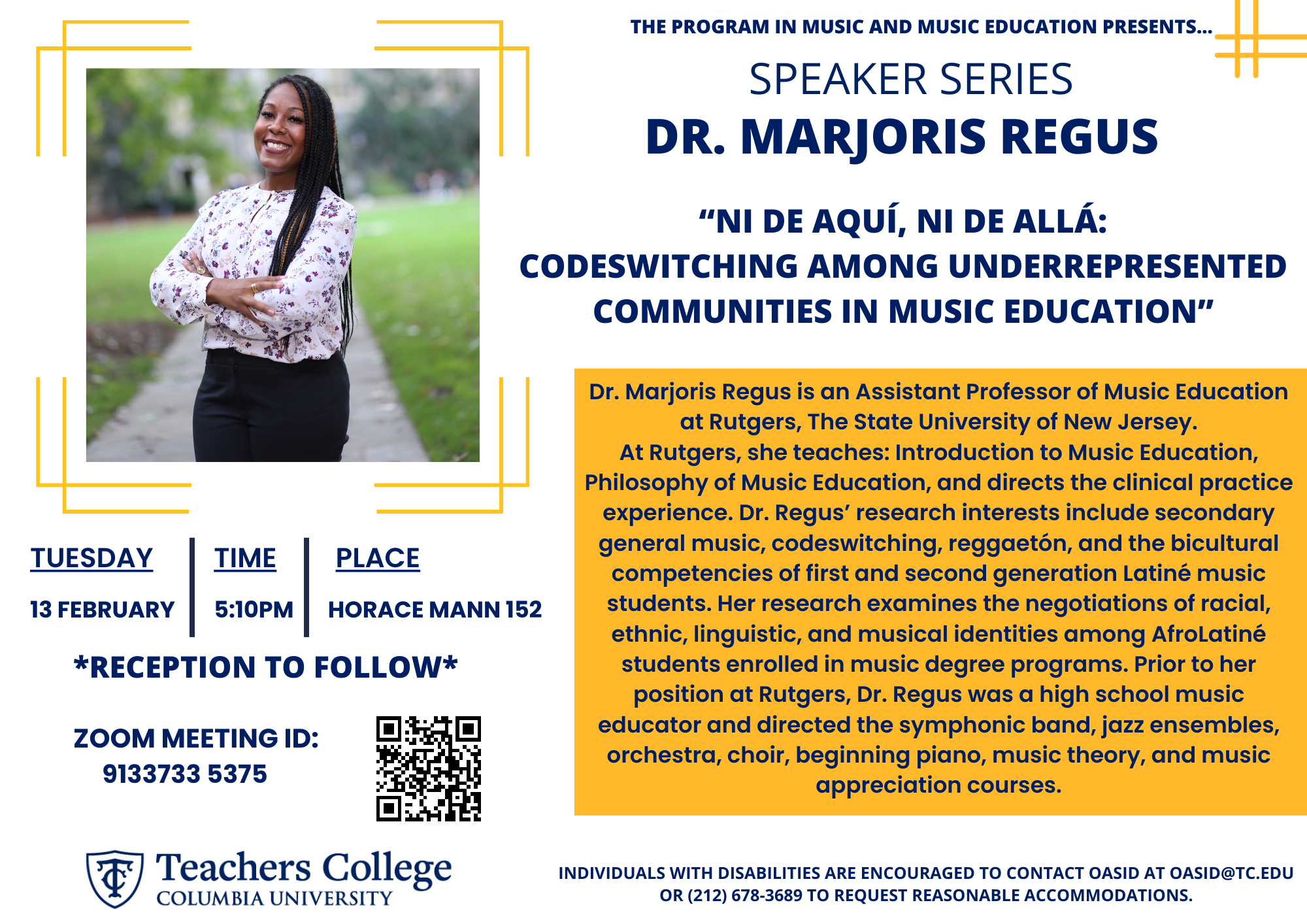 THE PROGRAM IN MUSIC AND MUSIC EDUCATION PRESENTS...

SPEAKER SERIES

DR. MARJORIS REGUS

"NI DE AQUÍ, NI DE ALLÁ:
CODESWITCHING AMONG UNDERREPRESENTED COMMUNITIES IN MUSIC EDUCATION"

Dr. Marjoris Regus is an Assistant Professor of Music Education at Rutgers, The State University of New Jersey. At Rutgers, she teaches: Introduction to Music Education, Philosophy of Music Education, and directs the clinical practice experience. Dr. Regus' research interests include secondary general music, codeswitching, reggaetón, and the bicultural competencies of first and second generation Latiné music students. Her research examines the negotiations of racial, ethnic, linguistic, and musical identities among AfroLatiné students enrolled in music degree programs. Prior to her position at Rutgers, Dr. Regus was a high school music educator and directed the symphonic band, jazz ensembles, orchestra, choir, beginning piano, music theory, and music appreciation courses.

TUESDAY
13 FEBRUARY

TIME
5:10PM

PLACE
HORACE MANN 152

*RECEPTION TO FOLLOW*

ZOOM MEETING ID:
9133733 5375

Teachers College
COLUMBIA UNIVERSITY

INDIVIDUALS WITH DISABILITIES ARE ENCOURAGED TO CONTACT OASID AT OASID@TC.EDU OR (212) 678-3689 TO REQUEST REASONABLE ACCOMMODATIONS.